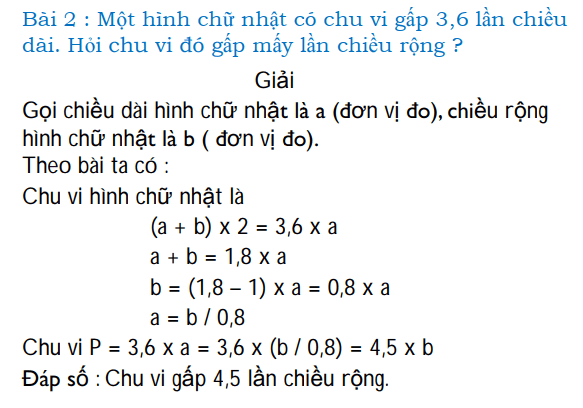 Bài 2 : Một hình chữ nhật có chu vi gấp 3,6 lần chiều dài. Hỏi chu vi đó gấp mấy lần chiều rộng ?

Giải

Gọi chiều dài hình chữ nhật là a (đơn vị đo), chiều rộng hình chữ nhật là b ( đơn vị đo).
Theo bài ta có :
Chu vi hình chữ nhật là

$(a + b) \times 2 = 3,6 \times a$

$a + b = 1,8 \times a$

$b = (1,8 - 1) \times a = 0,8 \times a$

$a = b / 0,8$

Chu vi $P = 3,6 \times a = 3,6 \times (b / 0,8) = 4,5 \times b$

Đáp số : Chu vi gấp 4,5 lần chiều rộng.